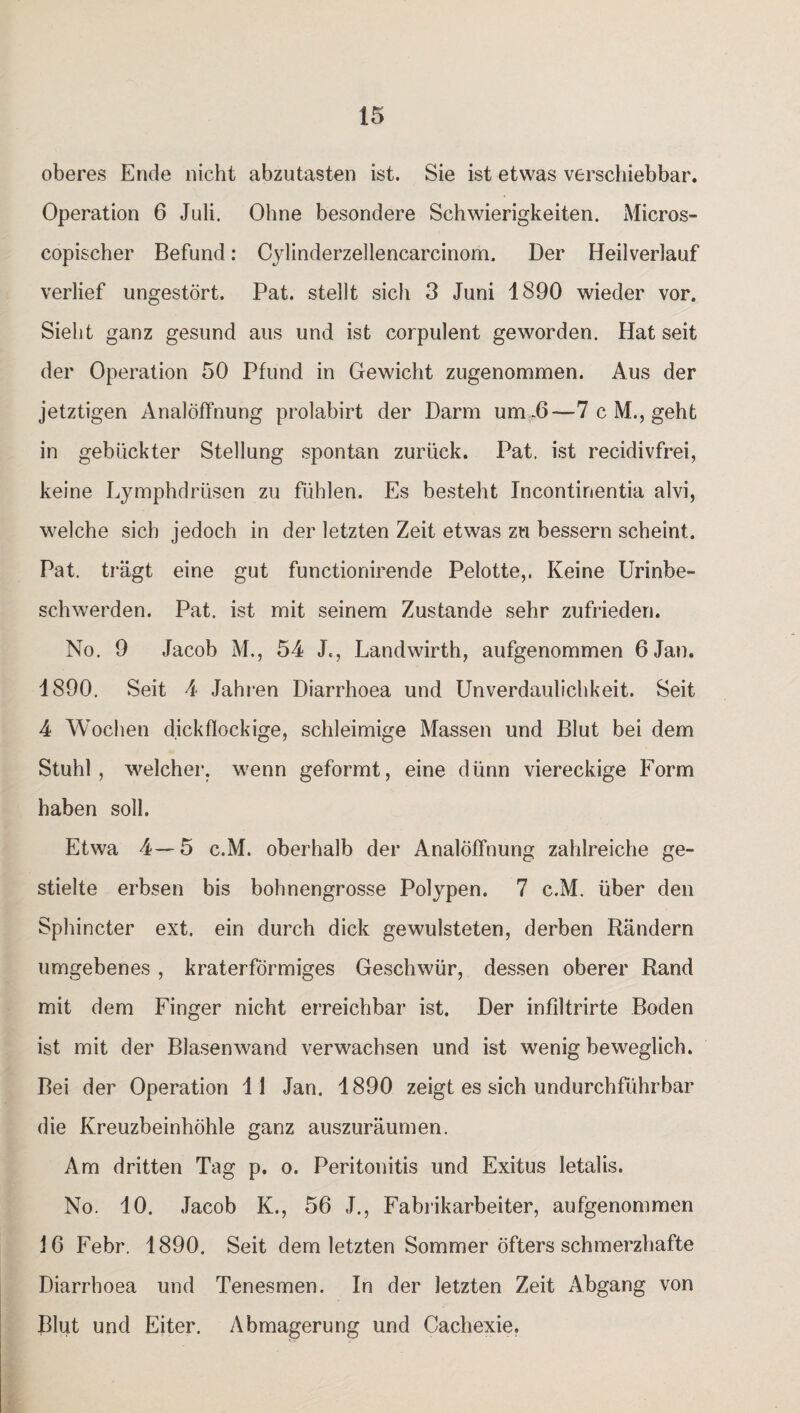 15

oberes Ende nicht abzutasten ist. Sie ist etwas verschiebbar. Operation 6 Juli. Ohne besondere Schwierigkeiten. Microscopischer Befund: Cylinderzellencarcinom. Der Heilverlauf verlief ungestört. Pat. stellt sich 3 Juni 1890 wieder vor. Sieht ganz gesund aus und ist corpulent geworden. Hat seit der Operation 50 Pfund in Gewicht zugenommen. Aus der jetztigen Analöffnung prolabirt der Darm um 6—7 c M., geht in gebückter Stellung spontan zurück. Pat. ist recidivfrei, keine Lymphdrüsen zu fühlen. Es besteht Incontinentia alvi, welche sich jedoch in der letzten Zeit etwas zu bessern scheint. Pat. trägt eine gut functionirende Pelotte,. Keine Urinbeschwerden. Pat. ist mit seinem Zustande sehr zufrieden.

No. 9 Jacob M., 54 J., Landwirth, aufgenommen 6 Jan. 1890. Seit 4 Jahren Diarrhoea und Unverdaulichkeit. Seit 4 Wochen dickflockige, schleimige Massen und Blut bei dem Stuhl, welcher, wenn geformt, eine dünn viereckige Form haben soll.

Etwa 4—5 c.M. oberhalb der Analöffnung zahlreiche gestielte erbsen bis bohnengrosse Polypen. 7 c.M. über den Sphincter ext. ein durch dick gewulsteten, derben Rändern umgebenes, kraterförmiges Geschwür, dessen oberer Rand mit dem Finger nicht erreichbar ist. Der infiltrirte Boden ist mit der Blasenwand verwachsen und ist wenig beweglich. Bei der Operation 11 Jan. 1890 zeigt es sich undurchführbar die Kreuzbeinhöhle ganz auszuräumen.

Am dritten Tag p. o. Peritonitis und Exitus letalis.

No. 10. Jacob K., 56 J., Fabrikarbeiter, aufgenommen 16 Febr. 1890. Seit dem letzten Sommer öfters schmerzhafte Diarrhoea und Tenesmen. In der letzten Zeit Abgang von Blut und Eiter. Abmagerung und Cachexie.